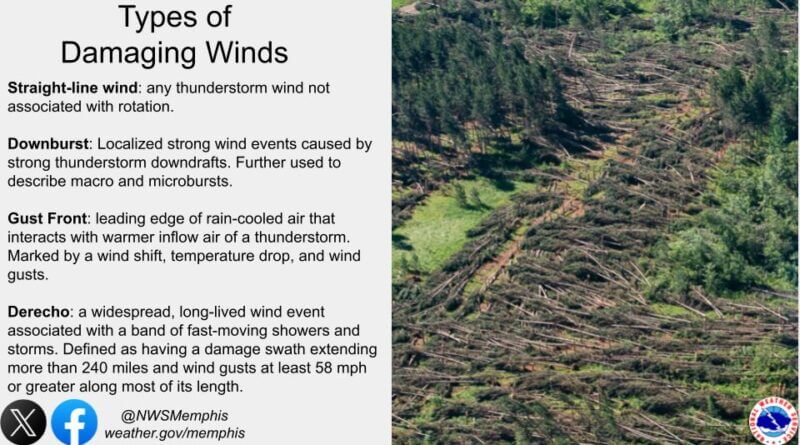 Types of Damaging Winds

Straight-line wind: any thunderstorm wind not associated with rotation.

Downburst: Localized strong wind events caused by strong thunderstorm downdrafts. Further used to describe macro and microbursts.

Gust Front: leading edge of rain-cooled air that interacts with warmer inflow air of a thunderstorm. Marked by a wind shift, temperature drop, and wind gusts.

Derecho: a widespread, long-lived wind event associated with a band of fast-moving showers and storms. Defined as having a damage swath extending more than 240 miles and wind gusts at least 58 mph or greater along most of its length.

@NWSMemphis
weather.gov/memphis

NATIONAL WEATHER SERVICE